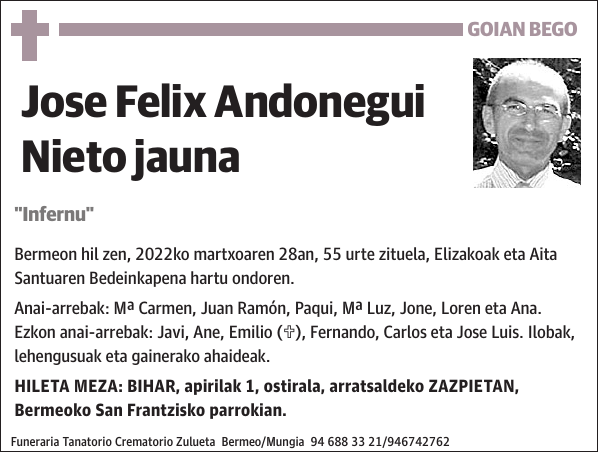 GOIAN BEGO

Jose Felix Andonegui Nieto jauna

"Infernu"

Bermeon hil zen, 2022ko martxoaren 28an, 55 urte zituela, Elizakoak eta Aita Santuaren Bedeinkapena hartu ondoren.

Anai-arrebak: Mª Carmen, Juan Ramón, Paqui, Mª Luz, Jone, Loren eta Ana. Ezkon anai-arrebak: Javi, Ane, Emilio (✞), Fernando, Carlos eta Jose Luis. Ilobak, lehengusuak eta gainerako ahaideak.

HILETA MEZA: BIHAR, apirilak 1, ostirala, arratsaldeko ZAZPIETAN, Bermeoko San Frantzisko parrokian.

Funeraria Tanatorio Crematorio Zulueta Bermeo/Mungia 94 688 33 21/946742762